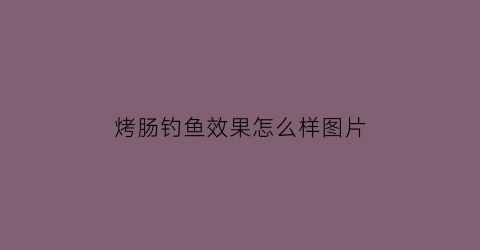 烤肠钓鱼效果怎么样图片